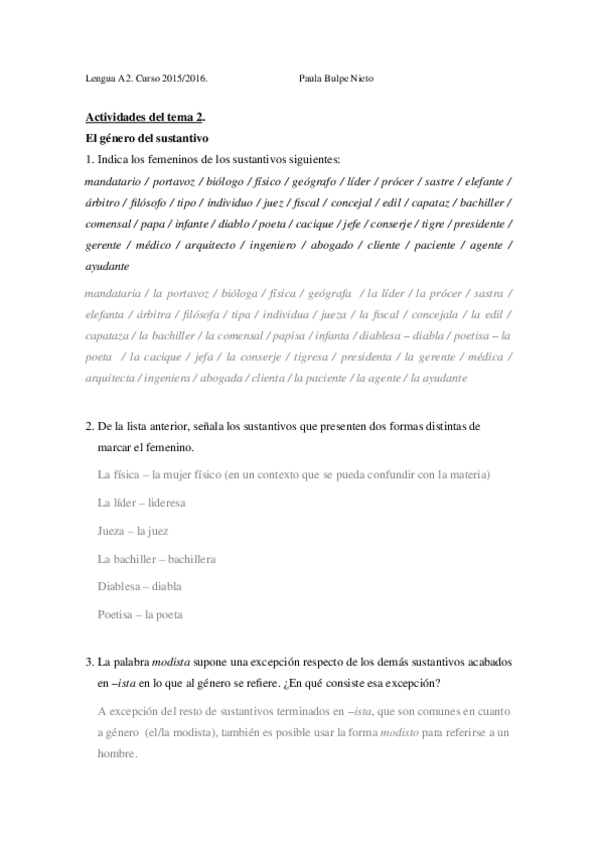 Lengua A2. Curso 2015/2016. Paula Bulpe Nieto

Actividades del tema 2.

El género del sustantivo

1. Indica los femeninos de los sustantivos siguientes:

mandatario / portavoz / biólogo / físico / geógrafo / líder / prócer / sastre / elefante / árbitro / filósofo / tipo / individuo / juez / fiscal / concejal / edil / capataz / bachiller / comensal / papa / infante / diablo / poeta / cacique / jefe / conserje / tigre / presidente / gerente / médico / arquitecto / ingeniero / abogado / cliente / paciente / agente / ayudante

mandataria / la portavoz / bióloga / física / geógrafa / la líder / la prócer / sastra / elefanta / árbitra / filósofa / tipa / individua / jueza / la fiscal / concejala / la edil / capataza / la bachiller / la comensal / papisa / infanta / diablesa – diabla / poetisa – la poeta / la cacique / jefa / la conserje / tigresa / presidenta / la gerente / médica / arquitecta / ingeniera / abogada / clienta / la paciente / la agente / la ayudante

2. De la lista anterior, señala los sustantivos que presenten dos formas distintas de marcar el femenino.

La física – la mujer físico (en un contexto que se pueda confundir con la materia)

La líder – lideresa

Jueza – la juez

La bachiller – bachillera

Diablesa – diabla

Poetisa – la poeta

3. La palabra modista supone una excepción respecto de los demás sustantivos acabados en –ista en lo que al género se refiere. ¿En qué consiste esa excepción?

A excepción del resto de sustantivos terminados en –ista, que son comunes en cuanto a género (el/la modista), también es posible usar la forma modisto para referirse a un hombre.